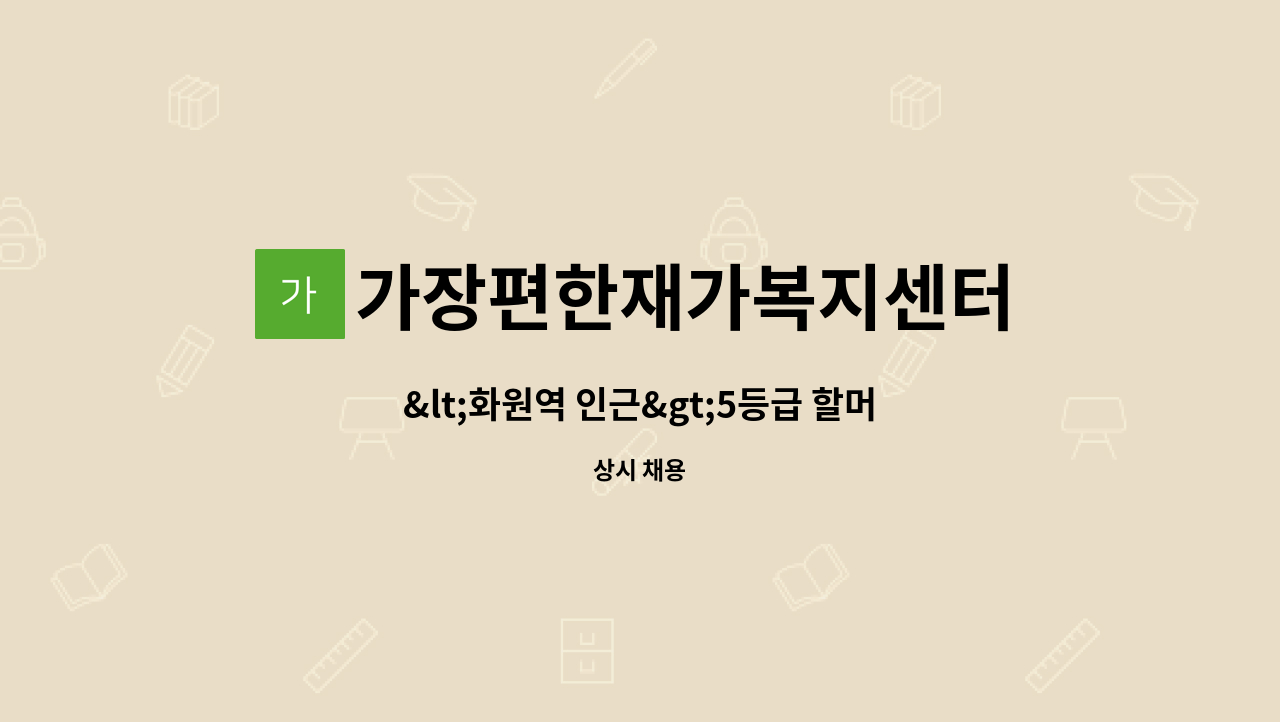 가

가장편한재가복지센터

&lt;화원역 인근&gt;5등급 할머

상시 채용